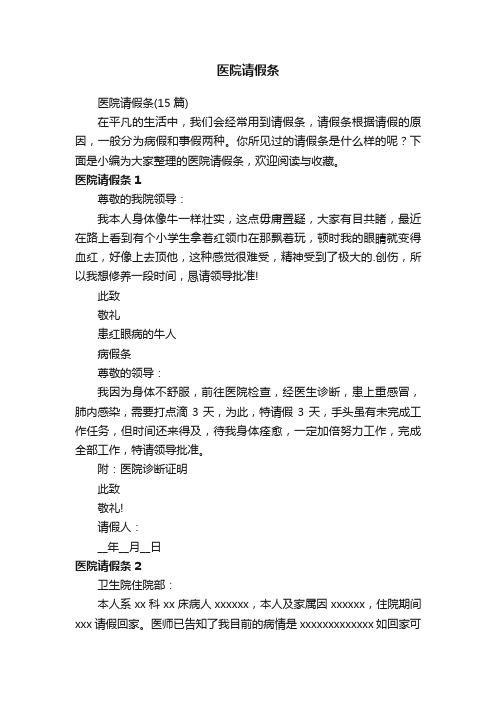 医院请假条

医院请假条(15 篇)

在平凡的生活中，我们会经常用到请假条，请假条根据请假的原因，一般分为病假和事假两种。你所见过的请假条是什么样的呢？下面是小编为大家整理的医院请假条，欢迎阅读与收藏。

医院请假条 1

尊敬的我院领导：

我本人身体像牛一样壮实，这点毋庸置疑，大家有目共睹，最近在路上看到有个小学生拿着红领巾在那飘着玩，顿时我的眼睛就变得血红，好像上去顶他，这种感觉很难受，精神受到了极大的.创伤，所以我想修养一段时间，恳请领导批准!

此致

敬礼

患红眼病的牛人

病假条

尊敬的领导：

我因为身体不舒服，前往医院检查，经医生诊断，患上重感冒，肺内感染，需要打点滴 3 天，为此，特请假 3 天，手头虽有未完成工作任务，但时间还来得及，待我身体痊愈，一定加倍努力工作，完成全部工作，特请领导批准。

附：医院诊断证明

此致

敬礼!

请假人：

__年__月__日

医院请假条 2

卫生院住院部：

本人系 xx 科 xx 床病人 xxxxxx，本人及家属因 xxxxxx，住院期间 xxx 请假回家。医师已告知了我目前的病情是 xxxxxxxxxxxxx 如回家可